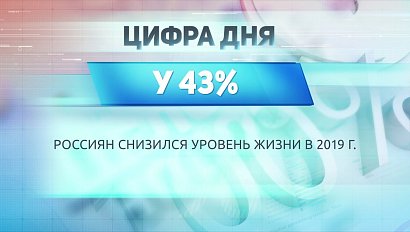 ЦИФРА ДНЯ

У 43%

РОССИЯН СНИЗИЛСЯ УРОВЕНЬ ЖИЗНИ В 2019 Г.